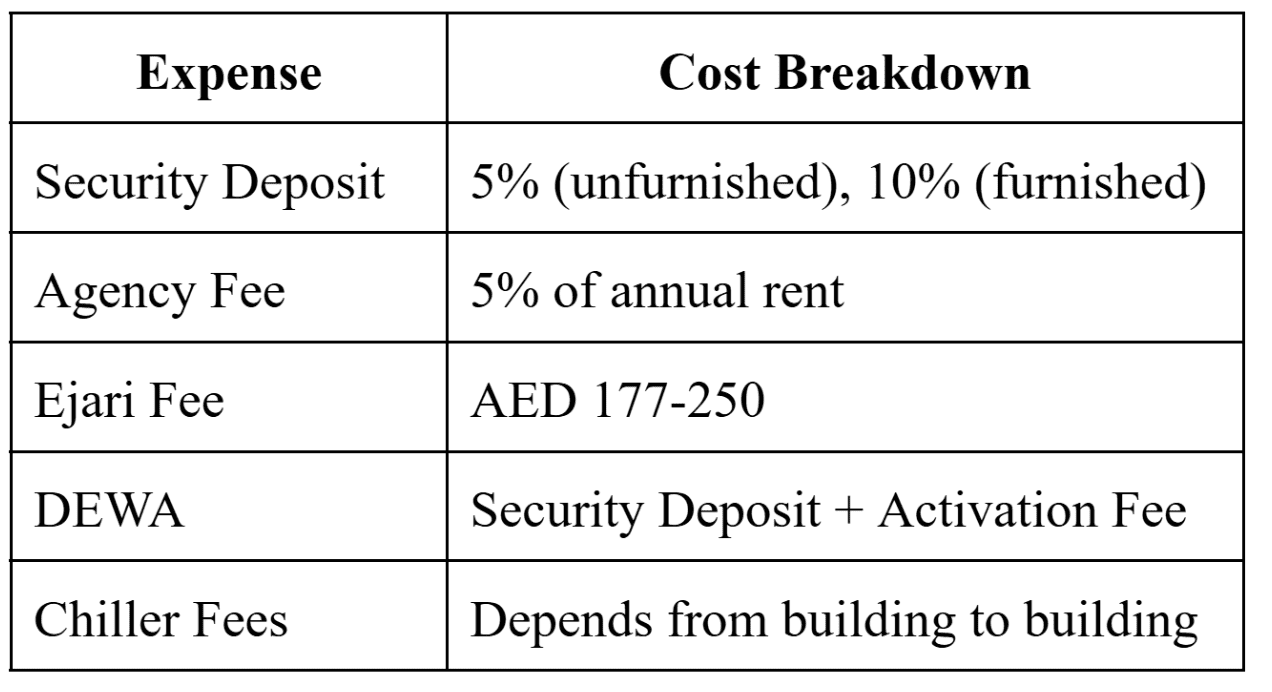 | Expense | Cost Breakdown |
|---|---|
| Security Deposit | 5% (unfurnished), 10% (furnished) |
| Agency Fee | 5% of annual rent |
| Ejari Fee | AED 177-250 |
| DEWA | Security Deposit + Activation Fee |
| Chiller Fees | Depends from building to building |